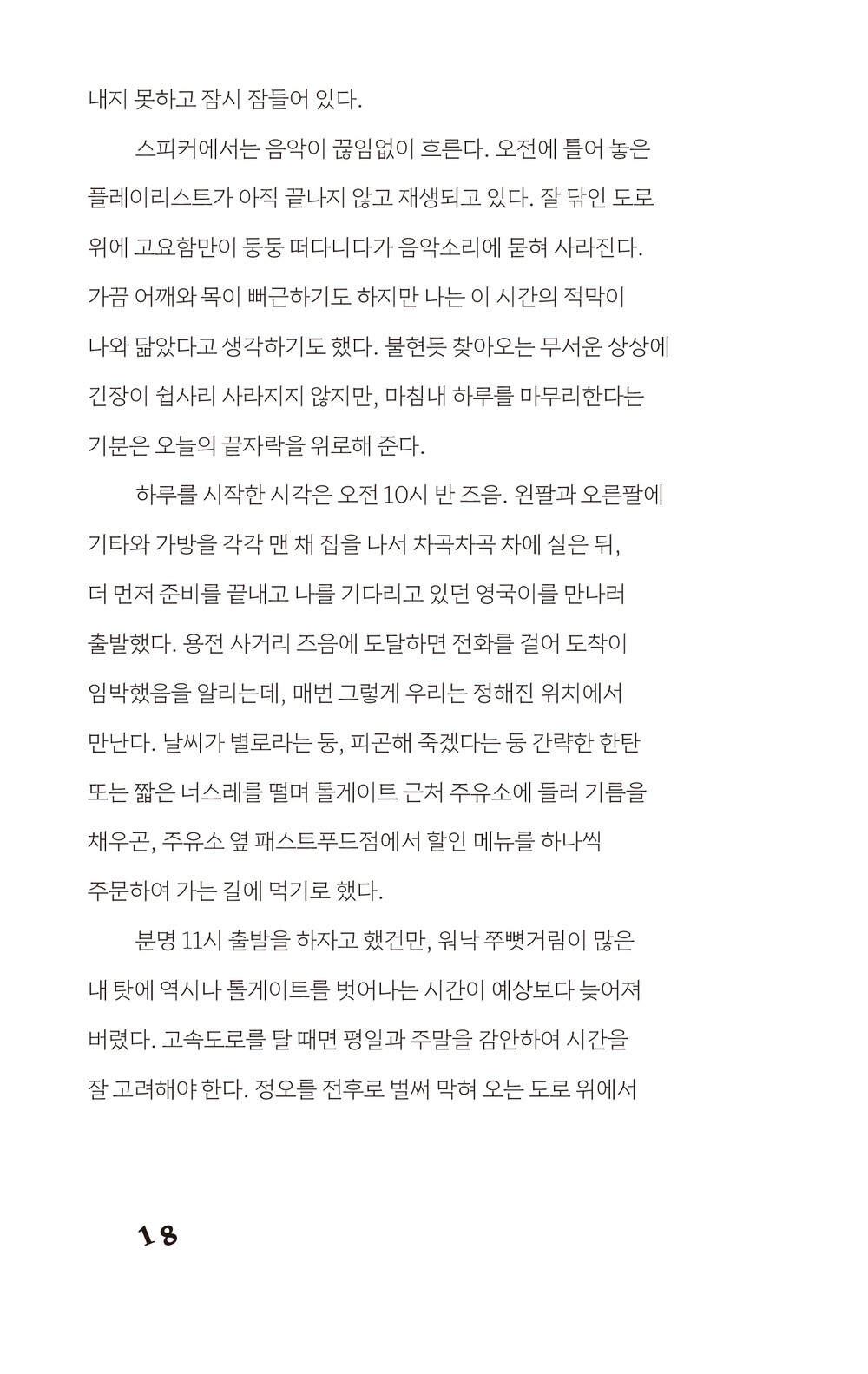 내지 못하고 잠시 잠들어 있다.

스피커에서는 음악이 끊임없이 흐른다. 오전에 틀어 놓은 플레이리스트가 아직 끝나지 않고 재생되고 있다. 잘 닦인 도로 위에 고요함만이 둥둥 떠다니다가 음악소리에 묻혀 사라진다. 가끔 어깨와 목이 뻐근하기도 하지만 나는 이 시간의 적막이 나와 닮았다고 생각하기도 했다. 불현듯 찾아오는 무서운 상상에 긴장이 쉽사리 사라지지 않지만, 마침내 하루를 마무리한다는 기분은 오늘의 끝자락을 위로해 준다.

하루를 시작한 시각은 오전 10시 반 즈음. 왼팔과 오른팔에 기타와 가방을 각각 맨 채 집을 나서 차곡차곡 차에 실은 뒤, 더 먼저 준비를 끝내고 나를 기다리고 있던 영국이를 만나러 출발했다. 용전 사거리 즈음에 도달하면 전화를 걸어 도착이 임박했음을 알리는데, 매번 그렇게 우리는 정해진 위치에서 만난다. 날씨가 별로라는 둥, 피곤해 죽겠다는 둥 간략한 한탄 또는 짧은 너스레를 떨며 톨게이트 근처 주유소에 들러 기름을 채우곤, 주유소 옆 패스트푸드점에서 할인 메뉴를 하나씩 주문하여 가는 길에 먹기로 했다.

분명 11시 출발을 하자고 했건만, 워낙 쭈뼛거림이 많은 내 탓에 역시나 톨게이트를 벗어나는 시간이 예상보다 늦어져 버렸다. 고속도로를 탈 때면 평일과 주말을 감안하여 시간을 잘 고려해야 한다. 정오를 전후로 벌써 막혀 오는 도로 위에서

18